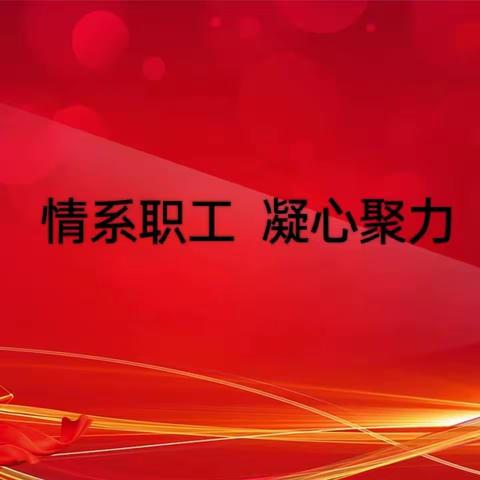 情系职工 凝心聚力